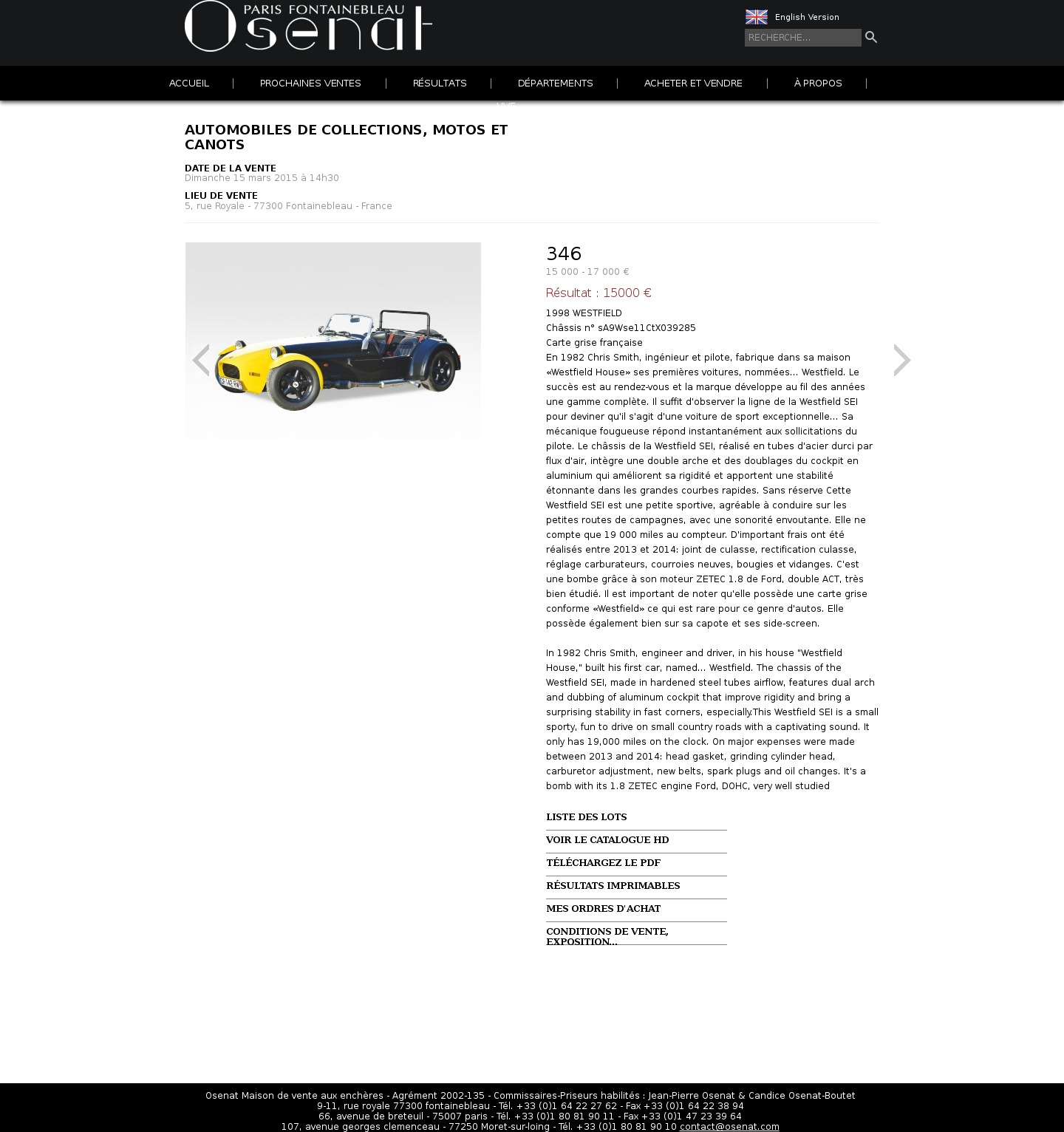 PARIS FONTAINEBLEAU
Osenat

English Version

RECHERCHE...

ACCUEIL | PROCHAINES VENTES | RÉSULTATS | DÉPARTEMENTS | ACHETER ET VENDRE | À PROPOS |

LIVE

AUTOMOBILES DE COLLECTIONS, MOTOS ET CANOTS

DATE DE LA VENTE
Dimanche 15 mars 2015 à 14h30

LIEU DE VENTE
5, rue Royale - 77300 Fontainebleau - France

346
15 000 - 17 000 €

Résultat : 15000 €

1998 WESTFIELD
Châssis n° sA9Wse11CtX039285
Carte grise française
En 1982 Chris Smith, ingénieur et pilote, fabrique dans sa maison «Westfield House» ses premières voitures, nommées... Westfield. Le succès est au rendez-vous et la marque développe au fil des années une gamme complète. Il suffit d'observer la ligne de la Westfield SEI pour deviner qu'il s'agit d'une voiture de sport exceptionnelle... Sa mécanique fougueuse répond instantanément aux sollicitations du pilote. Le châssis de la Westfield SEI, réalisé en tubes d'acier durci par flux d'air, intègre une double arche et des doublages du cockpit en aluminium qui améliorent sa rigidité et apportent une stabilité étonnante dans les grandes courbes rapides. Sans réserve Cette Westfield SEI est une petite sportive, agréable à conduire sur les petites routes de campagnes, avec une sonorité envoutante. Elle ne compte que 19 000 miles au compteur. D'important frais ont été réalisés entre 2013 et 2014: joint de culasse, rectification culasse, réglage carburateurs, courroies neuves, bougies et vidanges. C'est une bombe grâce à son moteur ZETEC 1.8 de Ford, double ACT, très bien étudié. Il est important de noter qu'elle possède une carte grise conforme «Westfield» ce qui est rare pour ce genre d'autos. Elle possède également bien sur sa capote et ses side-screen.

In 1982 Chris Smith, engineer and driver, in his house "Westfield House," built his first car, named... Westfield. The chassis of the Westfield SEI, made in hardened steel tubes airflow, features dual arch and dubbing of aluminum cockpit that improve rigidity and bring a surprising stability in fast corners, especially.This Westfield SEI is a small sporty, fun to drive on small country roads with a captivating sound. It only has 19,000 miles on the clock. On major expenses were made between 2013 and 2014: head gasket, grinding cylinder head, carburetor adjustment, new belts, spark plugs and oil changes. It's a bomb with its 1.8 ZETEC engine Ford, DOHC, very well studied

LISTE DES LOTS
VOIR LE CATALOGUE HD
TÉLÉCHARGEZ LE PDF
RÉSULTATS IMPRIMABLES
MES ORDRES D'ACHAT
CONDITIONS DE VENTE, EXPOSITION...

Osenat Maison de vente aux enchères - Agrément 2002-135 - Commissaires-Priseurs habilités : Jean-Pierre Osenat & Candice Osenat-Boutet
9-11, rue royale 77300 fontainebleau - Tél. +33 (0)1 64 22 27 62 - Fax +33 (0)1 64 22 38 94
66, avenue de breteuil - 75007 paris - Tél. +33 (0)1 80 81 90 11 - Fax +33 (0)1 47 23 39 64
107, avenue georges clemenceau - 77250 Moret-sur-loing - Tél. +33 (0)1 80 81 90 10 contact@osenat.com